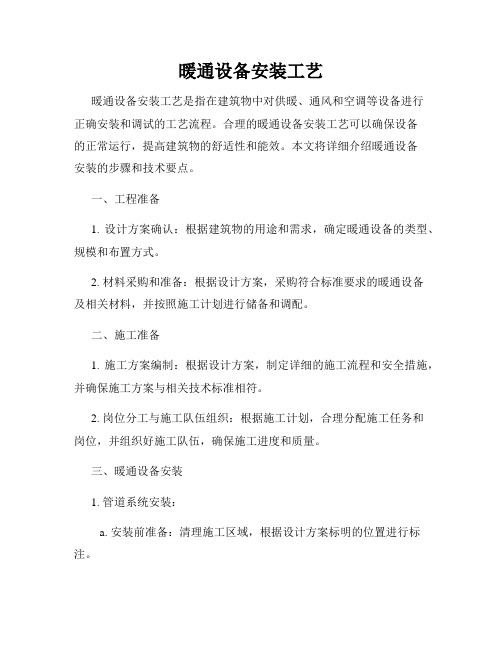 暖通设备安装工艺

暖通设备安装工艺是指在建筑物中对供暖、通风和空调等设备进行正确安装和调试的工艺流程。合理的暖通设备安装工艺可以确保设备的正常运行，提高建筑物的舒适性和能效。本文将详细介绍暖通设备安装的步骤和技术要点。

一、工程准备

1. 设计方案确认：根据建筑物的用途和需求，确定暖通设备的类型、规模和布置方式。

2. 材料采购和准备：根据设计方案，采购符合标准要求的暖通设备及相关材料，并按照施工计划进行储备和调配。

二、施工准备

1. 施工方案编制：根据设计方案，制定详细的施工流程和安全措施，并确保施工方案与相关技术标准相符。

2. 岗位分工与施工队伍组织：根据施工计划，合理分配施工任务和岗位，并组织好施工队伍，确保施工进度和质量。

三、暖通设备安装

1. 管道系统安装：

a. 安装前准备：清理施工区域，根据设计方案标明的位置进行标注。